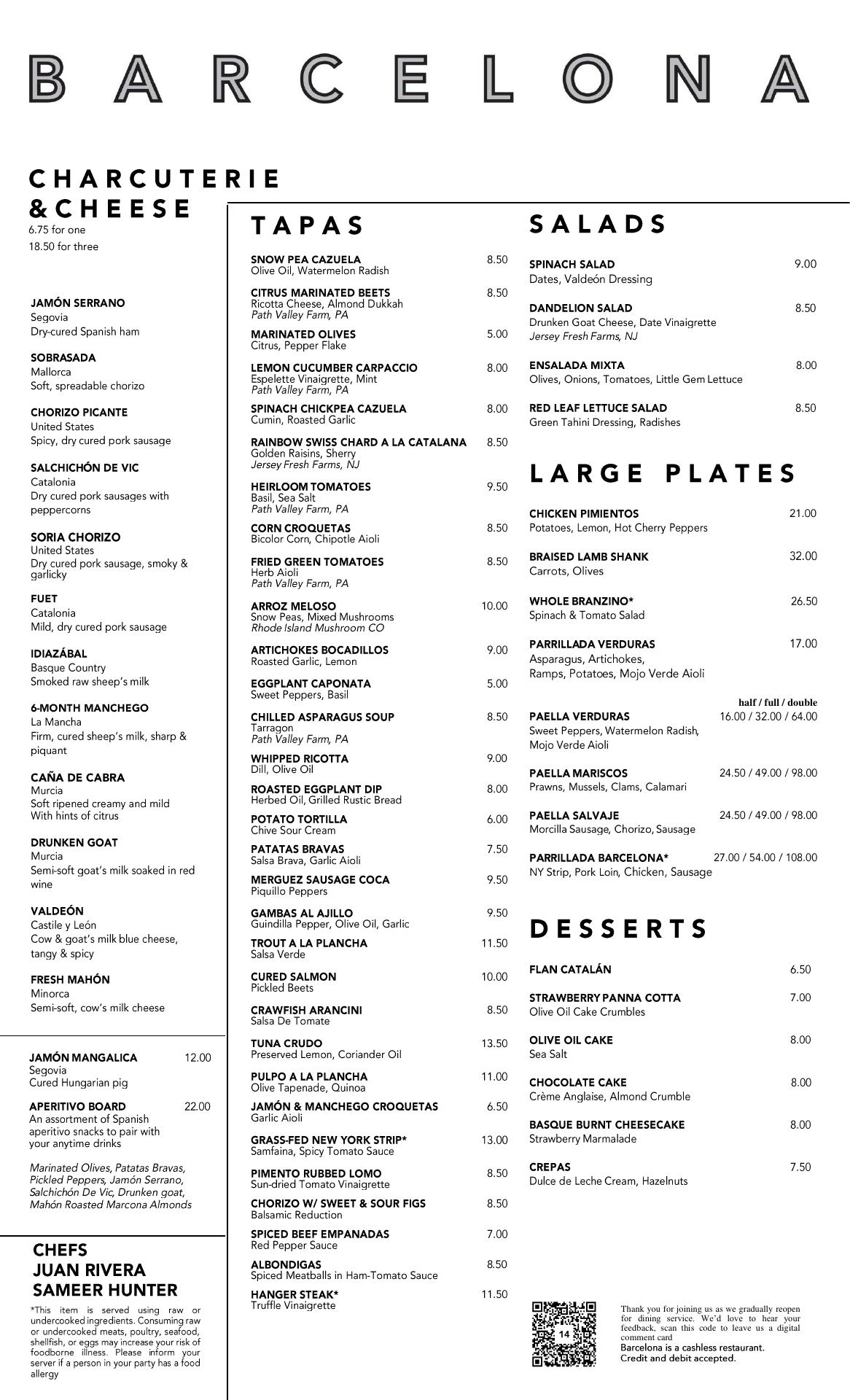 BARCELONA

CHARCUTERIE & CHEESE
6.75 for one
18.50 for three

JAMÓN SERRANO
Segovia
Dry-cured Spanish ham

SOBRASADA
Mallorca
Soft, spreadable chorizo

CHORIZO PICANTE
United States
Spicy, dry cured pork sausage

SALCHICHÓN DE VIC
Catalonia
Dry cured pork sausages with peppercorns

SORIA CHORIZO
United States
Dry cured pork sausage, smoky & garlicky

FUET
Catalonia
Mild, dry cured pork sausage

IDIAZÁBAL
Basque Country
Smoked raw sheep's milk

6-MONTH MANCHEGO
La Mancha
Firm, cured sheep's milk, sharp & piquant

CAÑA DE CABRA
Murcia
Soft ripened creamy and mild
With hints of citrus

DRUNKEN GOAT
Murcia
Semi-soft goat's milk soaked in red wine

VALDEÓN
Castile y León
Cow & goat's milk blue cheese, tangy & spicy

FRESH MAHÓN
Minorca
Semi-soft, cow's milk cheese

JAMÓN MANGALICA 12.00
Segovia
Cured Hungarian pig

APERITIVO BOARD 22.00
An assortment of Spanish aperitivo snacks to pair with your anytime drinks

Marinated Olives, Patatas Bravas, Pickled Peppers, Jamón Serrano, Salchichón De Vic, Drunken goat, Mahón Roasted Marcona Almonds

CHEFS
JUAN RIVERA
SAMEER HUNTER

*This item is served using raw or undercooked ingredients. Consuming raw or undercooked meats, poultry, seafood, shellfish, or eggs may increase your risk of foodborne illness. Please inform your server if a person in your party has a food allergy

TAPAS

SNOW PEA CAZUELA 8.50
Olive Oil, Watermelon Radish

CITRUS MARINATED BEETS 8.50
Ricotta Cheese, Almond Dukkah
Path Valley Farm, PA

MARINATED OLIVES 5.00
Citrus, Pepper Flake

LEMON CUCUMBER CARPACCIO 8.00
Espelette Vinaigrette, Mint
Path Valley Farm, PA

SPINACH CHICKPEA CAZUELA 8.00
Cumin, Roasted Garlic

RAINBOW SWISS CHARD A LA CATALANA 8.50
Golden Raisins, Sherry
Jersey Fresh Farms, NJ

HEIRLOOM TOMATOES 9.50
Basil, Sea Salt
Path Valley Farm, PA

CORN CROQUETAS 8.50
Bicolor Corn, Chipotle Aioli

FRIED GREEN TOMATOES 8.50
Herb Aioli
Path Valley Farm, PA

ARROZ MELOSO 10.00
Snow Peas, Mixed Mushrooms
Rhode Island Mushroom CO

ARTICHOKES BOCADILLOS 9.00
Roasted Garlic, Lemon

EGGPLANT CAPONATA 5.00
Sweet Peppers, Basil

CHILLED ASPARAGUS SOUP 8.50
Tarragon
Path Valley Farm, PA

WHIPPED RICOTTA 9.00
Dill, Olive Oil

ROASTED EGGPLANT DIP 8.00
Herbed Oil, Grilled Rustic Bread

POTATO TORTILLA 6.00
Chive Sour Cream

PATATAS BRAVAS 7.50
Salsa Brava, Garlic Aioli

MERGUEZ SAUSAGE COCA 9.50
Piquillo Peppers

GAMBAS AL AJILLO 9.50
Guindilla Pepper, Olive Oil, Garlic

TROUT A LA PLANCHA 11.50
Salsa Verde

CURED SALMON 10.00
Pickled Beets

CRAWFISH ARANCINI 8.50
Salsa De Tomate

TUNA CRUDO 13.50
Preserved Lemon, Coriander Oil

PULPO A LA PLANCHA 11.00
Olive Tapenade, Quinoa

JAMÓN & MANCHEGO CROQUETAS 6.50
Garlic Aioli

GRASS-FED NEW YORK STRIP* 13.00
Samfaina, Spicy Tomato Sauce

PIMENTO RUBBED LOMO 8.50
Sun-dried Tomato Vinaigrette

CHORIZO W/ SWEET & SOUR FIGS 8.50
Balsamic Reduction

SPICED BEEF EMPANADAS 7.00
Red Pepper Sauce

ALBONDIGAS 8.50
Spiced Meatballs in Ham-Tomato Sauce

HANGER STEAK* 11.50
Truffle Vinaigrette

SALADS

SPINACH SALAD 9.00
Dates, Valdeón Dressing

DANDELION SALAD 8.50
Drunken Goat Cheese, Date Vinaigrette
Jersey Fresh Farms, NJ

ENSALADA MIXTA 8.00
Olives, Onions, Tomatoes, Little Gem Lettuce

RED LEAF LETTUCE SALAD 8.50
Green Tahini Dressing, Radishes

LARGE PLATES

CHICKEN PIMIENTOS 21.00
Potatoes, Lemon, Hot Cherry Peppers

BRAISED LAMB SHANK 32.00
Carrots, Olives

WHOLE BRANZINO* 26.50
Spinach & Tomato Salad

PARRILLADA VERDURAS 17.00
Asparagus, Artichokes, Ramps, Potatoes, Mojo Verde Aioli

half / full / double
PAELLA VERDURAS 16.00 / 32.00 / 64.00
Sweet Peppers, Watermelon Radish, Mojo Verde Aioli

PAELLA MARISCOS 24.50 / 49.00 / 98.00
Prawns, Mussels, Clams, Calamari

PAELLA SALVAJE 24.50 / 49.00 / 98.00
Morcilla Sausage, Chorizo, Sausage

PARRILLADA BARCELONA* 27.00 / 54.00 / 108.00
NY Strip, Pork Loin, Chicken, Sausage

DESSERTS

FLAN CATALÁN 6.50

STRAWBERRY PANNA COTTA 7.00
Olive Oil Cake Crumbles

OLIVE OIL CAKE 8.00
Sea Salt

CHOCOLATE CAKE 8.00
Crème Anglaise, Almond Crumble

BASQUE BURNT CHEESECAKE 8.00
Strawberry Marmalade

CREPAS 7.50
Dulce de Leche Cream, Hazelnuts

14

Thank you for joining us as we gradually reopen for dining service. We'd love to hear your feedback, scan this code to leave us a digital comment card
Barcelona is a cashless restaurant.
Credit and debit accepted.